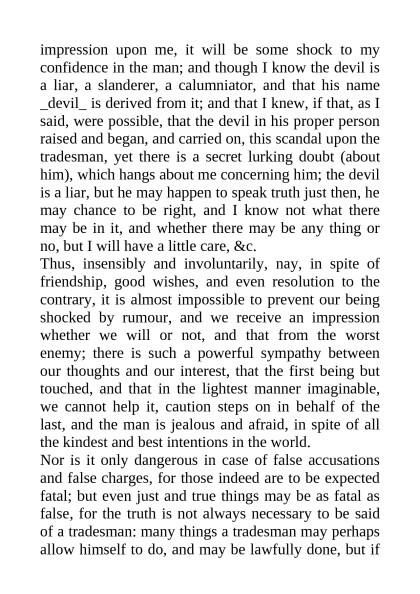 impression upon me, it will be some shock to my confidence in the man; and though I know the devil is a liar, a slanderer, a calumniator, and that his name _devil_ is derived from it; and that I knew, if that, as I said, were possible, that the devil in his proper person raised and began, and carried on, this scandal upon the tradesman, yet there is a secret lurking doubt (about him), which hangs about me concerning him; the devil is a liar, but he may happen to speak truth just then, he may chance to be right, and I know not what there may be in it, and whether there may be any thing or no, but I will have a little care, &c.
Thus, insensibly and involuntarily, nay, in spite of friendship, good wishes, and even resolution to the contrary, it is almost impossible to prevent our being shocked by rumour, and we receive an impression whether we will or not, and that from the worst enemy; there is such a powerful sympathy between our thoughts and our interest, that the first being but touched, and that in the lightest manner imaginable, we cannot help it, caution steps on in behalf of the last, and the man is jealous and afraid, in spite of all the kindest and best intentions in the world.
Nor is it only dangerous in case of false accusations and false charges, for those indeed are to be expected fatal; but even just and true things may be as fatal as false, for the truth is not always necessary to be said of a tradesman: many things a tradesman may perhaps allow himself to do, and may be lawfully done, but if